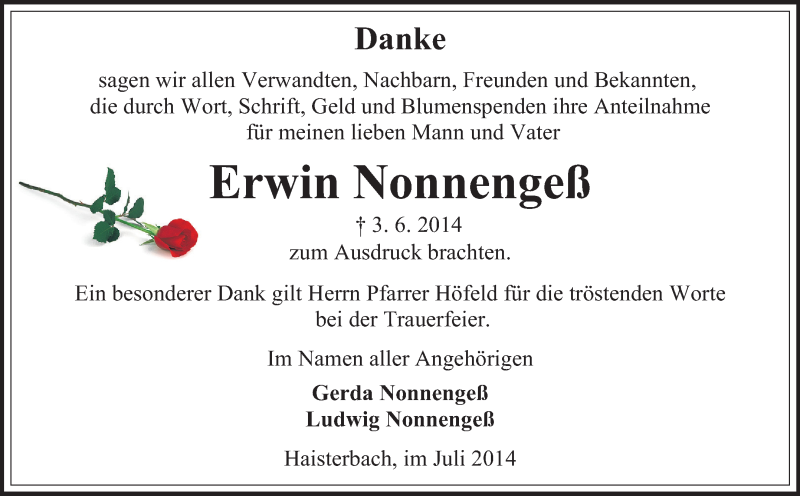 Danke

sagen wir allen Verwandten, Nachbarn, Freunden und Bekannten, die durch Wort, Schrift, Geld und Blumenspenden ihre Anteilnahme für meinen lieben Mann und Vater

Erwin Nonnengeß

† 3. 6. 2014

zum Ausdruck brachten.

Ein besonderer Dank gilt Herrn Pfarrer Höfeld für die tröstenden Worte bei der Trauerfeier.

Im Namen aller Angehörigen

Gerda Nonnengeß
Ludwig Nonnengeß

Haisterbach, im Juli 2014